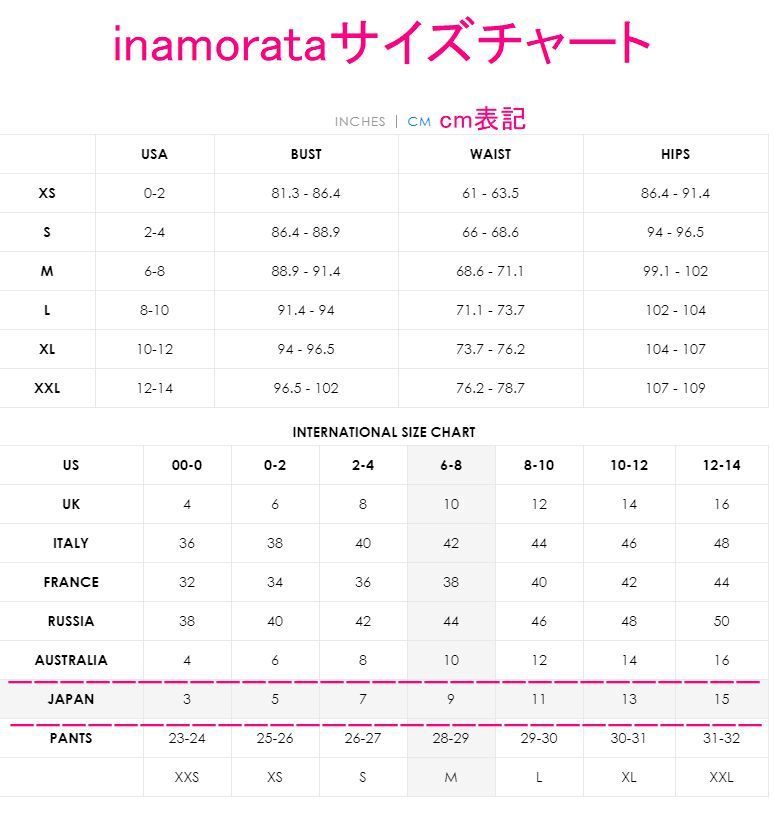 inamorataサイズチャート

INCHES | CM cm表記

| | USA | BUST | WAIST | HIPS |
|---|---|---|---|---|
| XS | 0-2 | 81.3 - 86.4 | 61 - 63.5 | 86.4 - 91.4 |
| S | 2-4 | 86.4 - 88.9 | 66 - 68.6 | 94 - 96.5 |
| M | 6-8 | 88.9 - 91.4 | 68.6 - 71.1 | 99.1 - 102 |
| L | 8-10 | 91.4 - 94 | 71.1 - 73.7 | 102 - 104 |
| XL | 10-12 | 94 - 96.5 | 73.7 - 76.2 | 104 - 107 |
| XXL | 12-14 | 96.5 - 102 | 76.2 - 78.7 | 107 - 109 |

INTERNATIONAL SIZE CHART

| US | 00-0 | 0-2 | 2-4 | 6-8 | 8-10 | 10-12 | 12-14 |
|---|---|---|---|---|---|---|---|
| UK | 4 | 6 | 8 | 10 | 12 | 14 | 16 |
| ITALY | 36 | 38 | 40 | 42 | 44 | 46 | 48 |
| FRANCE | 32 | 34 | 36 | 38 | 40 | 42 | 44 |
| RUSSIA | 38 | 40 | 42 | 44 | 46 | 48 | 50 |
| AUSTRALIA | 4 | 6 | 8 | 10 | 12 | 14 | 16 |
| JAPAN | 3 | 5 | 7 | 9 | 11 | 13 | 15 |
| PANTS | 23-24 | 25-26 | 26-27 | 28-29 | 29-30 | 30-31 | 31-32 |
| | XXS | XS | S | M | L | XL | XXL |